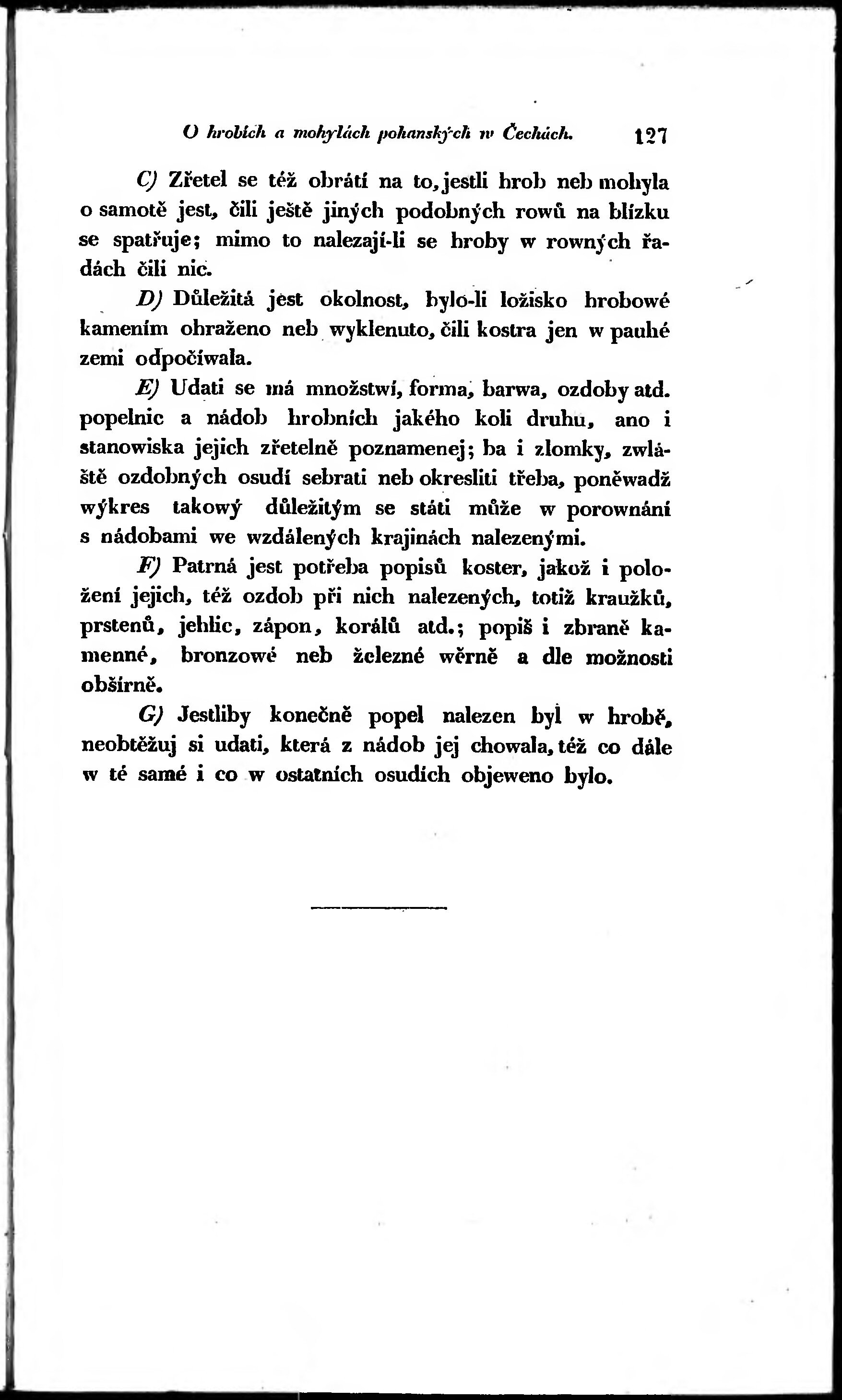 O hrobích a mohylách pohanských w Čechách. 127

C) Zřetel se též obrátí na to, jestli hrob neb mohyla o samotě jest, čili ještě jiných podobných rowů na blízku se spatřuje; mimo to nalezají-li se hroby w rowných řadách čili nic.

D) Důležitá jest okolnost, bylo-li ložisko hrobowé kamením obraženo neb wyklenuto, čili kostra jen w pauhé zemi odpočíwala.

E) Udati se má množstwí, forma, barwa, ozdoby atd. popelnic a nádob hrobních jakého koli druhu, ano i stanowiska jejich zřetelně poznamenej; ba i zlomky, zwláště ozdobných osudí sebrati neb okresliti třeba, poněwadž wýkres takowý důležitým se státi může w porownání s nádobami we wzdálených krajinách nalezenými.

F) Patrná jest potřeba popisů koster, jakož i položení jejich, též ozdob při nich nalezených, totiž kraužků, prstenů, jehlic, zápon, korálů atd.; popiš i zbraně kamenné, bronzowé neb železné wěrně a dle možnosti obšírně.

G) Jestliby konečně popel nalezen byl w hrobě, neobtěžuj si udati, která z nádob jej chowala, též co dále w té samé i co w ostatních osudích objeweno bylo.